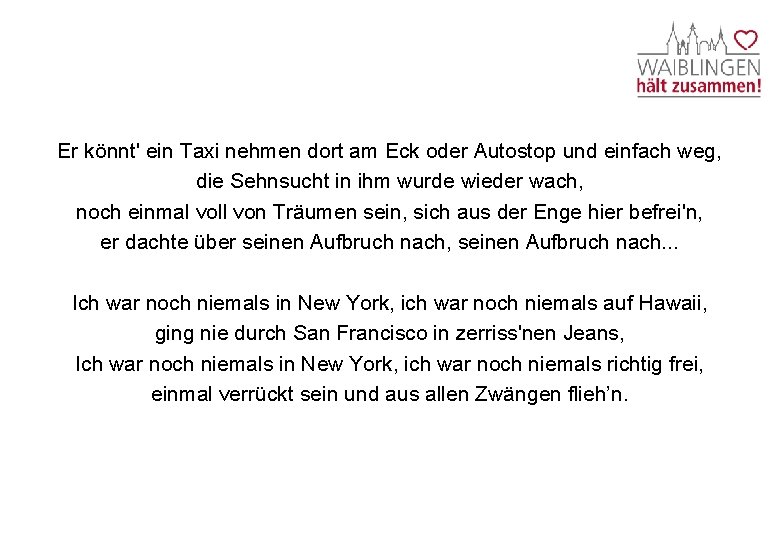 WAIBLINGEN
hält zusammen!

Er könnt' ein Taxi nehmen dort am Eck oder Autostop und einfach weg,
die Sehnsucht in ihm wurde wieder wach,
noch einmal voll von Träumen sein, sich aus der Enge hier befrei'n,
er dachte über seinen Aufbruch nach, seinen Aufbruch nach...

Ich war noch niemals in New York, ich war noch niemals auf Hawaii,
ging nie durch San Francisco in zerriss'nen Jeans,
Ich war noch niemals in New York, ich war noch niemals richtig frei,
einmal verrückt sein und aus allen Zwängen flieh’n.